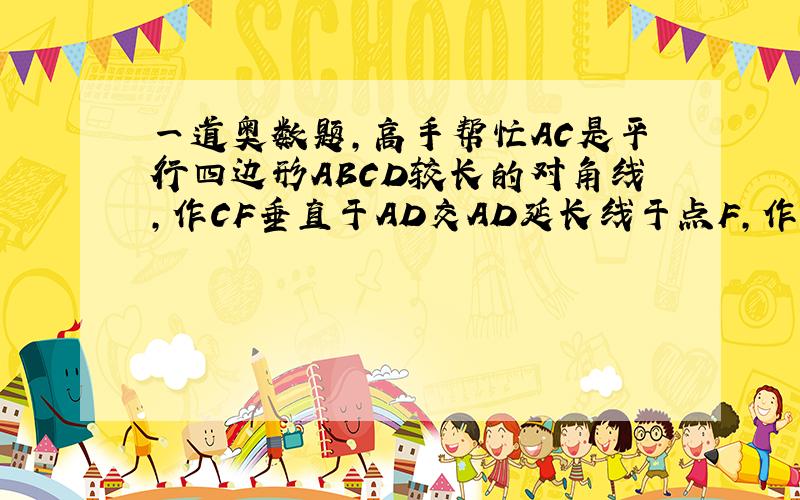 SCHOOL

一道奥数题,高手帮忙AC是平行四边形ABCD较长的对角线,作CF垂直于AD交AD延长线于点F,作